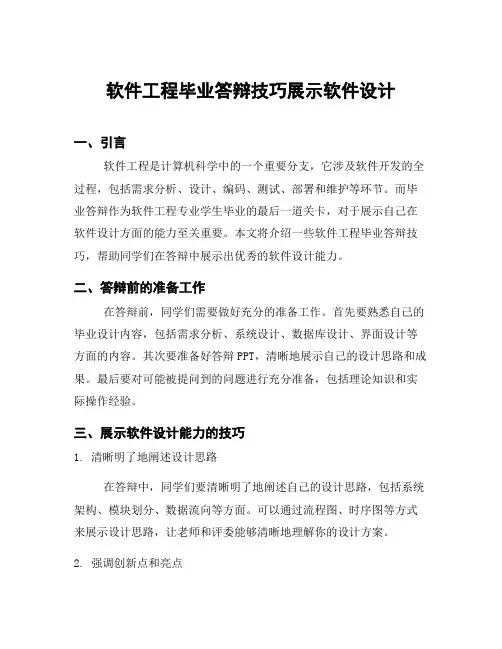 软件工程毕业答辩技巧展示软件设计

一、引言

软件工程是计算机科学中的一个重要分支，它涉及软件开发的全过程，包括需求分析、设计、编码、测试、部署和维护等环节。而毕业答辩作为软件工程专业学生毕业的最后一道关卡，对于展示自己在软件设计方面的能力至关重要。本文将介绍一些软件工程毕业答辩技巧，帮助同学们在答辩中展示出优秀的软件设计能力。

二、答辩前的准备工作

在答辩前，同学们需要做好充分的准备工作。首先要熟悉自己的毕业设计内容，包括需求分析、系统设计、数据库设计、界面设计等方面的内容。其次要准备好答辩PPT，清晰地展示自己的设计思路和成果。最后要对可能被提问到的问题进行充分准备，包括理论知识和实际操作经验。

三、展示软件设计能力的技巧

1. 清晰明了地阐述设计思路

在答辩中，同学们要清晰明了地阐述自己的设计思路，包括系统架构、模块划分、数据流向等方面。可以通过流程图、时序图等方式来展示设计思路，让老师和评委能够清晰地理解你的设计方案。

2. 强调创新点和亮点